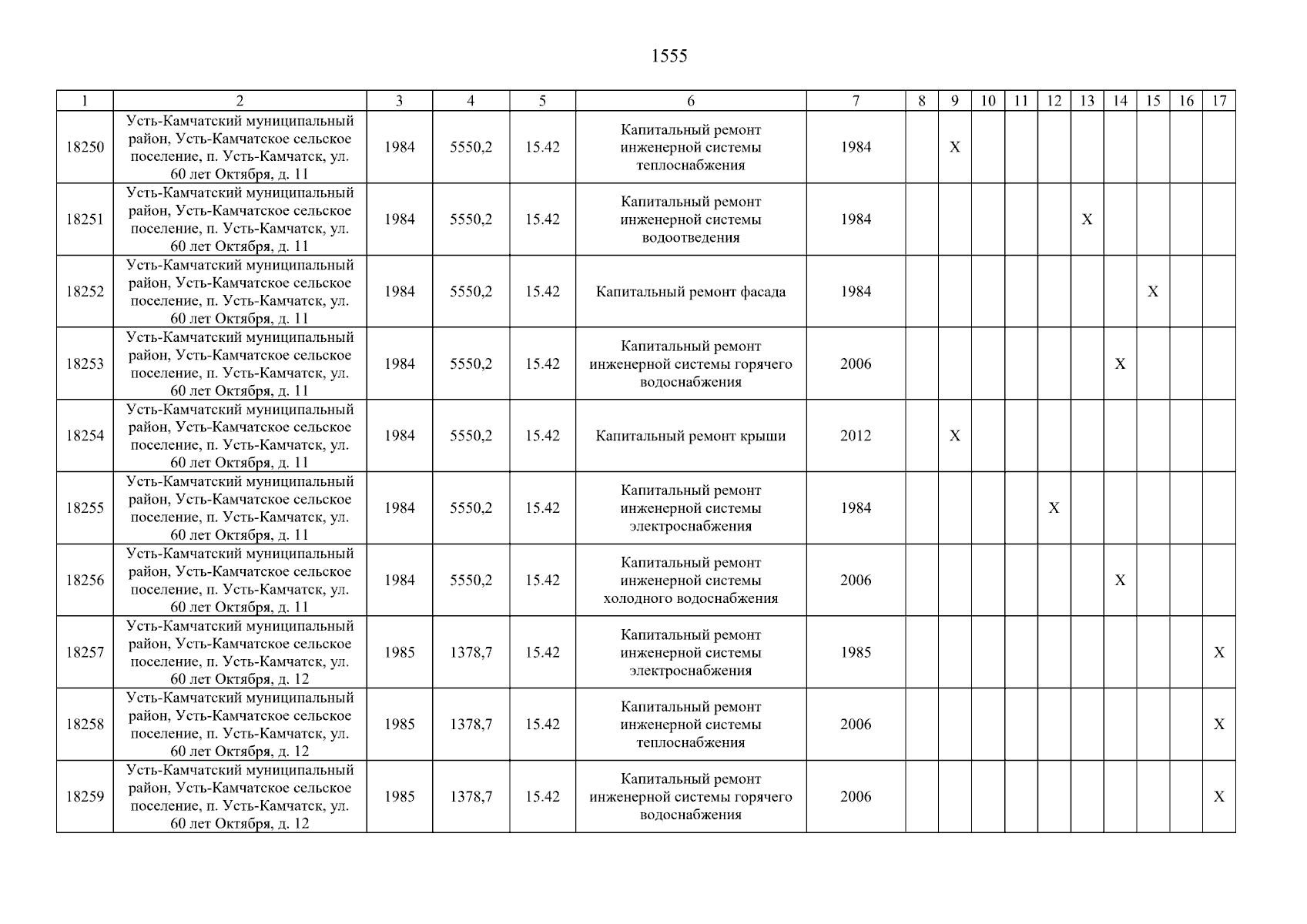 1555

| 1 | 2 | 3 | 4 | 5 | 6 | 7 | 8 | 9 | 10 | 11 | 12 | 13 | 14 | 15 | 16 | 17 |
|---|---|---|---|---|---|---|---|---|---|---|---|---|---|---|---|---|
| 18250 | Усть-Камчатский муниципальный район, Усть-Камчатское сельское поселение, п. Усть-Камчатск, ул. 60 лет Октября, д. 11 | 1984 | 5550,2 | 15.42 | Капитальный ремонт инженерной системы теплоснабжения | 1984 | | X | | | | | | | | |
| 18251 | Усть-Камчатский муниципальный район, Усть-Камчатское сельское поселение, п. Усть-Камчатск, ул. 60 лет Октября, д. 11 | 1984 | 5550,2 | 15.42 | Капитальный ремонт инженерной системы водоотведения | 1984 | | | | | | X | | | | |
| 18252 | Усть-Камчатский муниципальный район, Усть-Камчатское сельское поселение, п. Усть-Камчатск, ул. 60 лет Октября, д. 11 | 1984 | 5550,2 | 15.42 | Капитальный ремонт фасада | 1984 | | | | | | | | X | | |
| 18253 | Усть-Камчатский муниципальный район, Усть-Камчатское сельское поселение, п. Усть-Камчатск, ул. 60 лет Октября, д. 11 | 1984 | 5550,2 | 15.42 | Капитальный ремонт инженерной системы горячего водоснабжения | 2006 | | | | | | | X | | | |
| 18254 | Усть-Камчатский муниципальный район, Усть-Камчатское сельское поселение, п. Усть-Камчатск, ул. 60 лет Октября, д. 11 | 1984 | 5550,2 | 15.42 | Капитальный ремонт крыши | 2012 | | X | | | | | | | | |
| 18255 | Усть-Камчатский муниципальный район, Усть-Камчатское сельское поселение, п. Усть-Камчатск, ул. 60 лет Октября, д. 11 | 1984 | 5550,2 | 15.42 | Капитальный ремонт инженерной системы электроснабжения | 1984 | | | | | X | | | | | |
| 18256 | Усть-Камчатский муниципальный район, Усть-Камчатское сельское поселение, п. Усть-Камчатск, ул. 60 лет Октября, д. 11 | 1984 | 5550,2 | 15.42 | Капитальный ремонт инженерной системы холодного водоснабжения | 2006 | | | | | | | X | | | |
| 18257 | Усть-Камчатский муниципальный район, Усть-Камчатское сельское поселение, п. Усть-Камчатск, ул. 60 лет Октября, д. 12 | 1985 | 1378,7 | 15.42 | Капитальный ремонт инженерной системы электроснабжения | 1985 | | | | | | | | | | X |
| 18258 | Усть-Камчатский муниципальный район, Усть-Камчатское сельское поселение, п. Усть-Камчатск, ул. 60 лет Октября, д. 12 | 1985 | 1378,7 | 15.42 | Капитальный ремонт инженерной системы теплоснабжения | 2006 | | | | | | | | | | X |
| 18259 | Усть-Камчатский муниципальный район, Усть-Камчатское сельское поселение, п. Усть-Камчатск, ул. 60 лет Октября, д. 12 | 1985 | 1378,7 | 15.42 | Капитальный ремонт инженерной системы горячего водоснабжения | 2006 | | | | | | | | | | X |